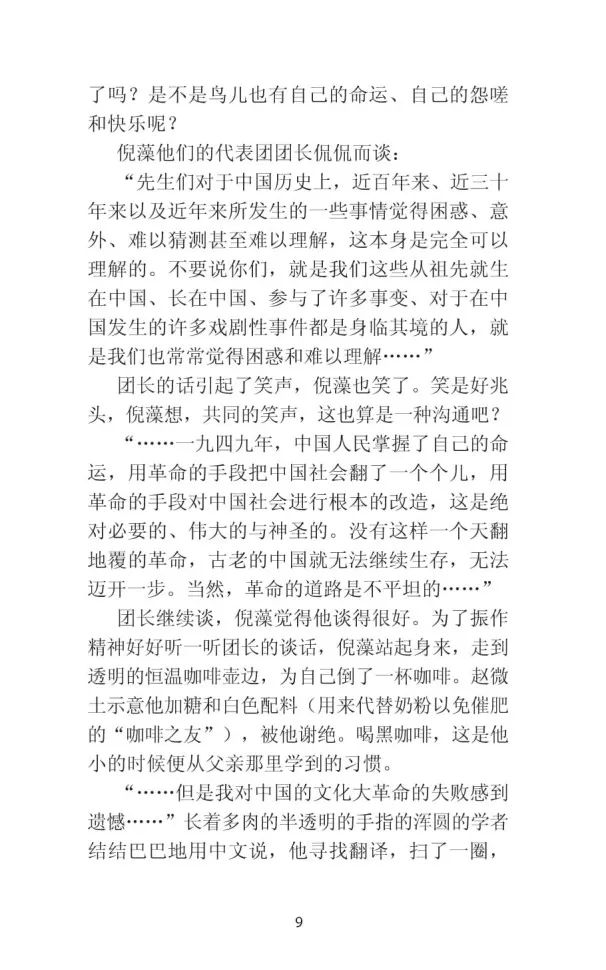 了吗？是不是鸟儿也有自己的命运、自己的怨嗟和快乐呢？

倪藻他们的代表团团长侃侃而谈：

“先生们对于中国历史上，近百年来、近三十年来以及近年来所发生的一些事情觉得困惑、意外、难以猜测甚至难以理解，这本身是完全可以理解的。不要说你们，就是我们这些从祖先就生在中国、长在中国、参与了许多事变、对于在中国发生的许多戏剧性事件都是身临其境的人，就是我们也常常觉得困惑和难以理解……”

团长的话引起了笑声，倪藻也笑了。笑是好兆头，倪藻想，共同的笑声，这也算是一种沟通吧？

“……一九四九年，中国人民掌握了自己的命运，用革命的手段把中国社会翻了一个个儿，用革命的手段对中国社会进行根本的改造，这是绝对必要的、伟大的与神圣的。没有这样一个天翻地覆的革命，古老的中国就无法继续生存，无法迈开一步。当然，革命的道路是不平坦的……”

团长继续谈，倪藻觉得他谈得很好。为了振作精神好好听一听团长的谈话，倪藻站起身来，走到透明的恒温咖啡壶边，为自己倒了一杯咖啡。赵微土示意他加糖和白色配料（用来代替奶粉以免催肥的“咖啡之友”），被他谢绝。喝黑咖啡，这是他小的时候便从父亲那里学到的习惯。

“……但是我对中国的文化大革命的失败感到遗憾……”长着多肉的半透明的手指的浑圆的学者结结巴巴地用中文说，他寻找翻译，扫了一圈，

9